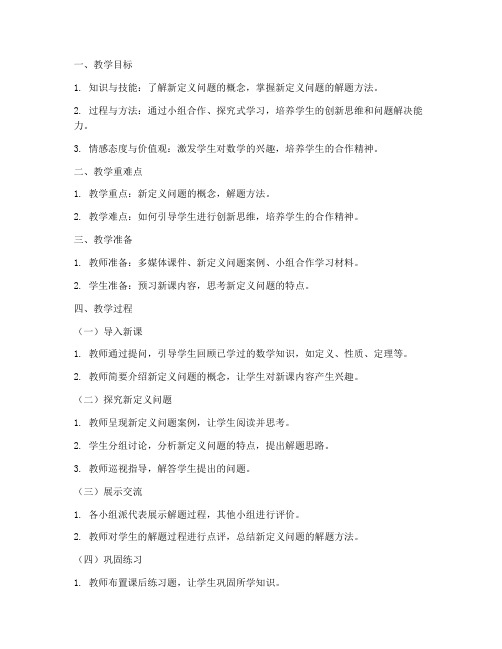 一、教学目标

1. 知识与技能：了解新定义问题的概念，掌握新定义问题的解题方法。

2. 过程与方法：通过小组合作、探究式学习，培养学生的创新思维和问题解决能力。

3. 情感态度与价值观：激发学生对数学的兴趣，培养学生的合作精神。

二、教学重难点

1. 教学重点：新定义问题的概念，解题方法。

2. 教学难点：如何引导学生进行创新思维，培养学生的合作精神。

三、教学准备

1. 教师准备：多媒体课件、新定义问题案例、小组合作学习材料。

2. 学生准备：预习新课内容，思考新定义问题的特点。

四、教学过程

（一）导入新课

1. 教师通过提问，引导学生回顾已学过的数学知识，如定义、性质、定理等。

2. 教师简要介绍新定义问题的概念，让学生对新课内容产生兴趣。

（二）探究新定义问题

1. 教师呈现新定义问题案例，让学生阅读并思考。

2. 学生分组讨论，分析新定义问题的特点，提出解题思路。

3. 教师巡视指导，解答学生提出的问题。

（三）展示交流

1. 各小组派代表展示解题过程，其他小组进行评价。

2. 教师对学生的解题过程进行点评，总结新定义问题的解题方法。

（四）巩固练习

1. 教师布置课后练习题，让学生巩固所学知识。